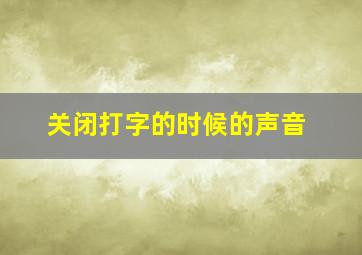 关闭打字的时候的声音